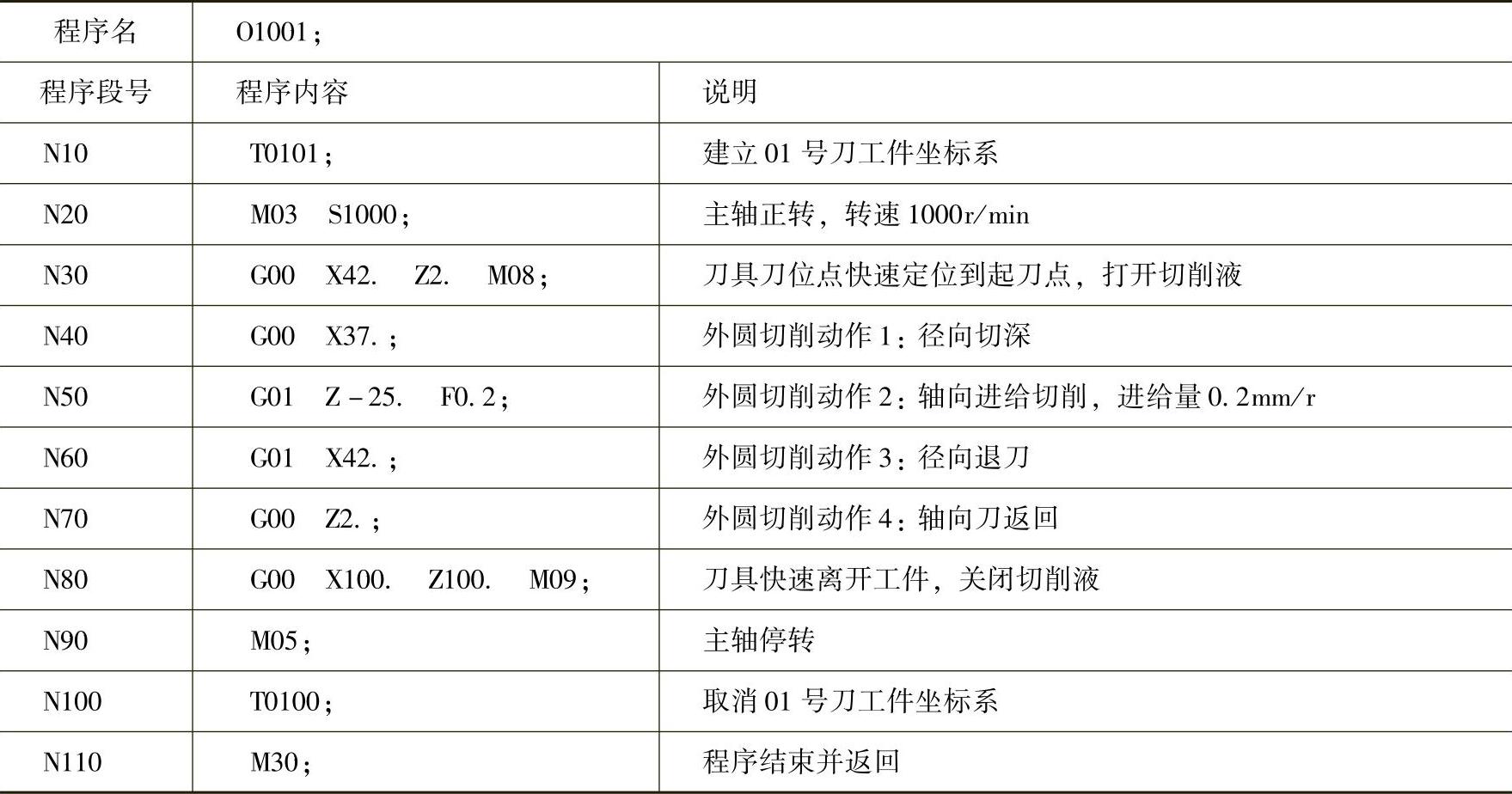 | 程序名 | O1001； | |
|---|---|---|
| 程序段号 | 程序内容 | 说明 |
| N10 | T0101； | 建立01号刀工件坐标系 |
| N20 | M03 S1000； | 主轴正转，转速1000r/min |
| N30 | G00 X42. Z2. M08； | 刀具刀位点快速定位到起刀点，打开切削液 |
| N40 | G00 X37.； | 外圆切削动作1：径向切深 |
| N50 | G01 Z-25. F0.2； | 外圆切削动作2：轴向进给切削，进给量0.2mm/r |
| N60 | G01 X42.； | 外圆切削动作3：径向退刀 |
| N70 | G00 Z2.； | 外圆切削动作4：轴向刀返回 |
| N80 | G00 X100. Z100. M09； | 刀具快速离开工件，关闭切削液 |
| N90 | M05； | 主轴停转 |
| N100 | T0100； | 取消01号刀工件坐标系 |
| N110 | M30； | 程序结束并返回 |